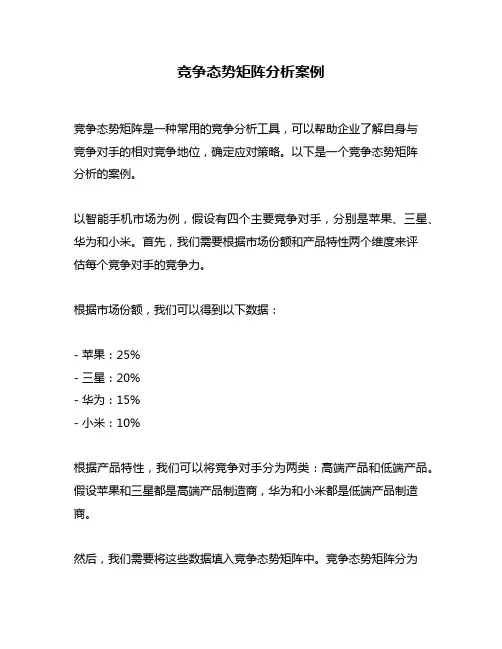 竞争态势矩阵分析案例

竞争态势矩阵是一种常用的竞争分析工具，可以帮助企业了解自身与竞争对手的相对竞争地位，确定应对策略。以下是一个竞争态势矩阵分析的案例。

以智能手机市场为例，假设有四个主要竞争对手，分别是苹果、三星、华为和小米。首先，我们需要根据市场份额和产品特性两个维度来评估每个竞争对手的竞争力。

根据市场份额，我们可以得到以下数据：

- 苹果：25%
- 三星：20%
- 华为：15%
- 小米：10%

根据产品特性，我们可以将竞争对手分为两类：高端产品和低端产品。假设苹果和三星都是高端产品制造商，华为和小米都是低端产品制造商。

然后，我们需要将这些数据填入竞争态势矩阵中。竞争态势矩阵分为